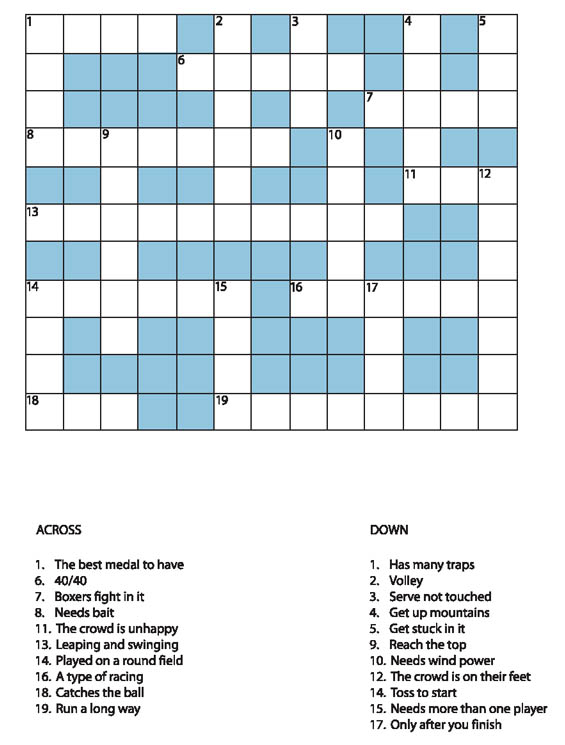 1 2 3 4 5
6
7
8 9 10
11 12
13
14 15 16 17
18 19

ACROSS

1. The best medal to have
6. 40/40
7. Boxers fight in it
8. Needs bait
11. The crowd is unhappy
13. Leaping and swinging
14. Played on a round field
16. A type of racing
18. Catches the ball
19. Run a long way

DOWN

1. Has many traps
2. Volley
3. Serve not touched
4. Get up mountains
5. Get stuck in it
9. Reach the top
10. Needs wind power
12. The crowd is on their feet
14. Toss to start
15. Needs more than one player
17. Only after you finish